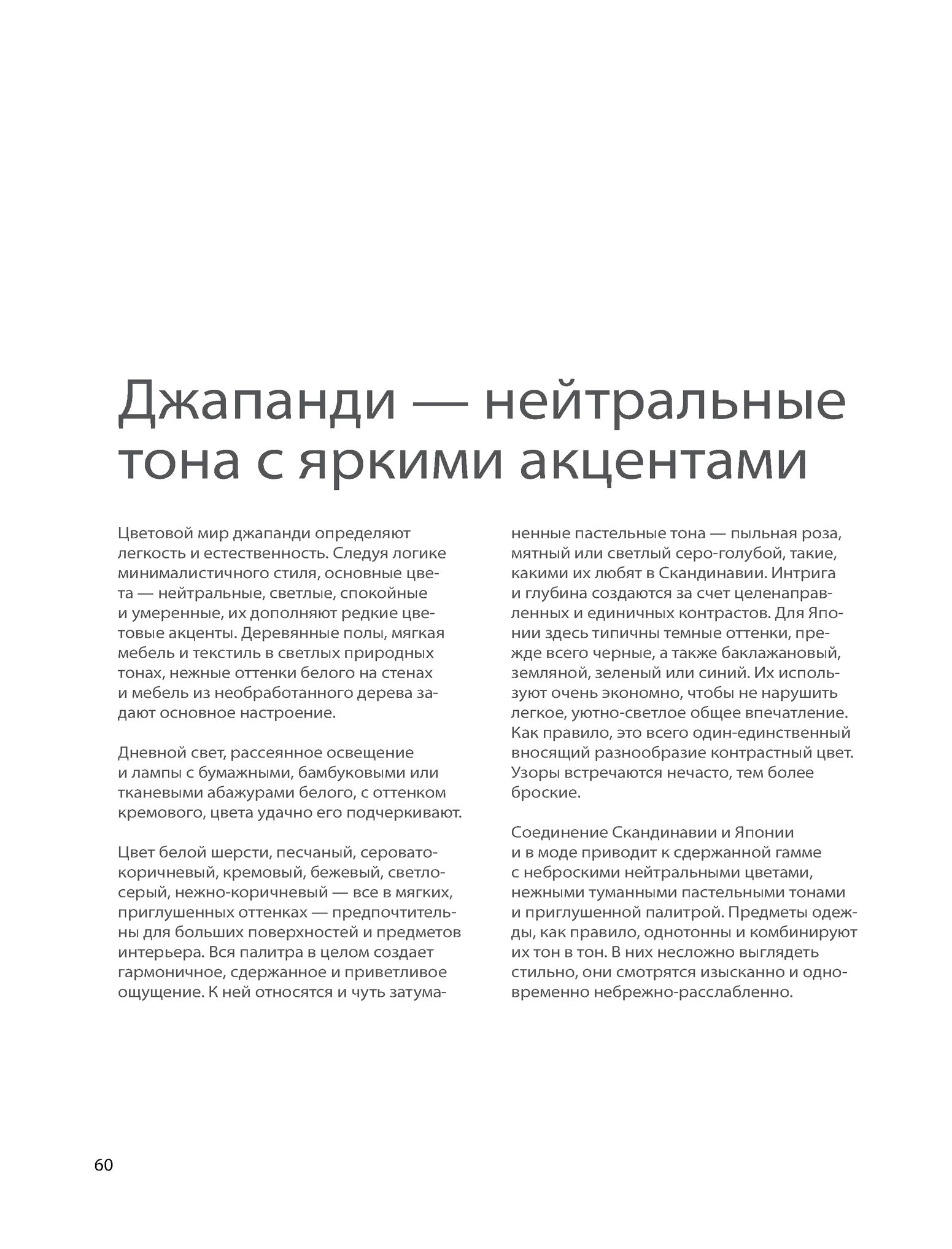 Джапанди — нейтральные тона с яркими акцентами

Цветовой мир джапанди определяют легкость и естественность. Следуя логике минималистичного стиля, основные цвета — нейтральные, светлые, спокойные и умеренные, их дополняют редкие цветовые акценты. Деревянные полы, мягкая мебель и текстиль в светлых природных тонах, нежные оттенки белого на стенах и мебель из необработанного дерева задают основное настроение.

Дневной свет, рассеянное освещение и лампы с бумажными, бамбуковыми или тканевыми абажурами белого, с оттенком кремового, цвета удачно его подчеркивают.

Цвет белой шерсти, песчаный, серовато-коричневый, кремовый, бежевый, светло-серый, нежно-коричневый — все в мягких, приглушенных оттенках — предпочтительны для больших поверхностей и предметов интерьера. Вся палитра в целом создает гармоничное, сдержанное и приветливое ощущение. К ней относятся и чуть затуманенные пастельные тона — пыльная роза, мятный или светлый серо-голубой, такие, какими их любят в Скандинавии. Интрига и глубина создаются за счет целенаправленных и единичных контрастов. Для Японии здесь типичны темные оттенки, прежде всего черные, а также баклажановый, земляной, зеленый или синий. Их используют очень экономно, чтобы не нарушить легкое, уютно-светлое общее впечатление. Как правило, это всего один-единственный вносящий разнообразие контрастный цвет. Узоры встречаются нечасто, тем более броские.

Соединение Скандинавии и Японии и в моде приводит к сдержанной гамме с неброскими нейтральными цветами, нежными туманными пастельными тонами и приглушенной палитрой. Предметы одежды, как правило, однотонны и комбинируют их тон в тон. В них несложно выглядеть стильно, они смотрятся изысканно и одновременно небрежно-расслабленно.

60